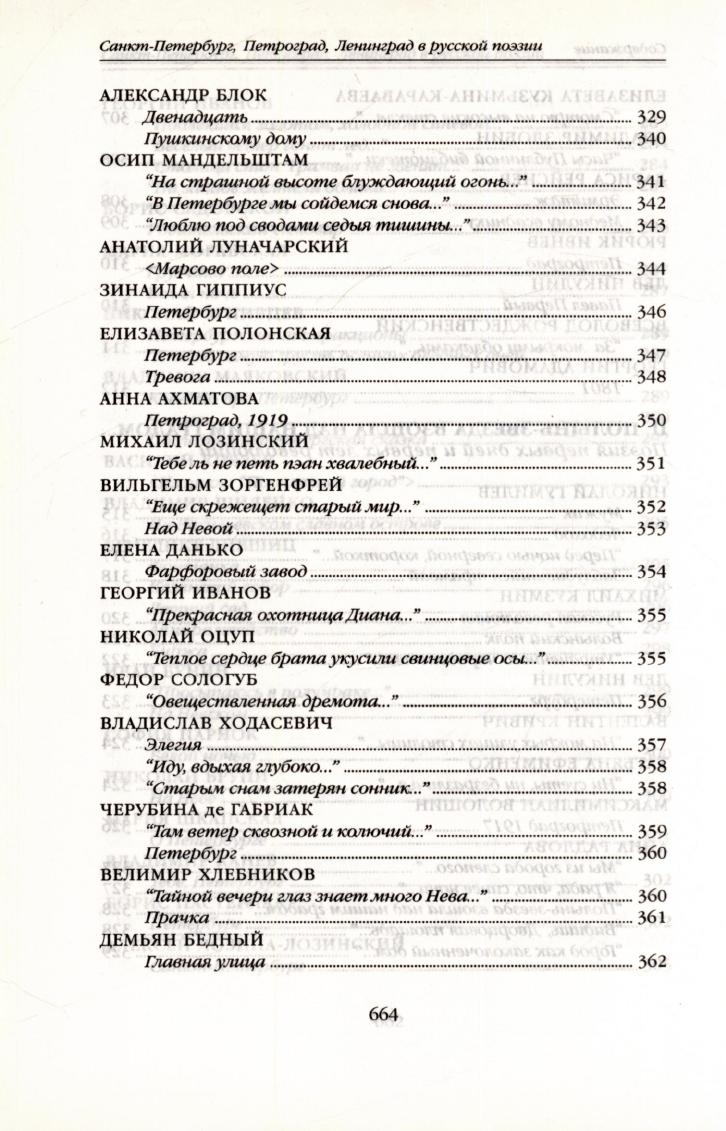 Санкт-Петербург, Петроград, Ленинград в русской поэзии

АЛЕКСАНДР БЛОК
Двенадцать ........ 329
Пушкинскому дому ........ 340
ОСИП МАНДЕЛЬШТАМ
"На страшной высоте блуждающий огонь..." ........ 341
"В Петербурге мы сойдемся снова..." ........ 342
"Люблю под сводами седыя тишины..." ........ 343
АНАТОЛИЙ ЛУНАЧАРСКИЙ
<Марсово поле> ........ 344
ЗИНАИДА ГИППИУС
Петербург ........ 346
ЕЛИЗАВЕТА ПОЛОНСКАЯ
Петербург ........ 347
Тревога ........ 348
АННА АХМАТОВА
Петроград, 1919 ........ 350
МИХАИЛ ЛОЗИНСКИЙ
"Тебе ль не петь пэан хвалебный..." ........ 351
ВИЛЬГЕЛЬМ ЗОРГЕНФРЕЙ
"Еще скрежещет старый мир..." ........ 352
Над Невой ........ 353
ЕЛЕНА ДАНЬКО
Фарфоровый завод ........ 354
ГЕОРГИЙ ИВАНОВ
"Прекрасная охотница Диана..." ........ 355
НИКОЛАЙ ОЦУП
"Теплое сердце брата укусили свинцовые осы..." ........ 355
ФЕДОР СОЛОГУБ
"Овеществленная дремота..." ........ 356
ВЛАДИСЛАВ ХОДАСЕВИЧ
Элегия ........ 357
"Иду, вдыхая глубоко..." ........ 358
"Старым снам затерян сонник..." ........ 358
ЧЕРУБИНА де ГАБРИАК
"Там ветер сквозной и колючий..." ........ 359
Петербург ........ 360
ВЕЛИМИР ХЛЕБНИКОВ
"Тайной вечери глаз знает много Нева..." ........ 360
Прачка ........ 361
ДЕМЬЯН БЕДНЫЙ
Главная улица ........ 362

664